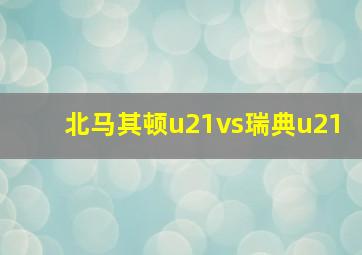 北马其顿u21vs瑞典u21